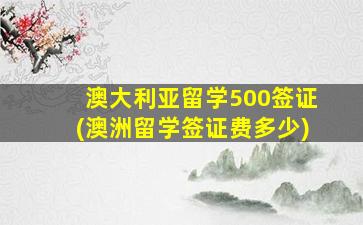 澳大利亚留学500签证
(澳洲留学签证费多少)